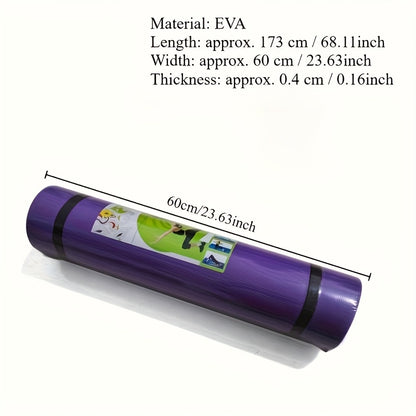 Material: EVA
Length: approx. 173 cm / 68.11inch
Width: approx. 60 cm / 23.63inch
Thickness: approx. 0.4 cm / 0.16inch

60cm/23.63inch